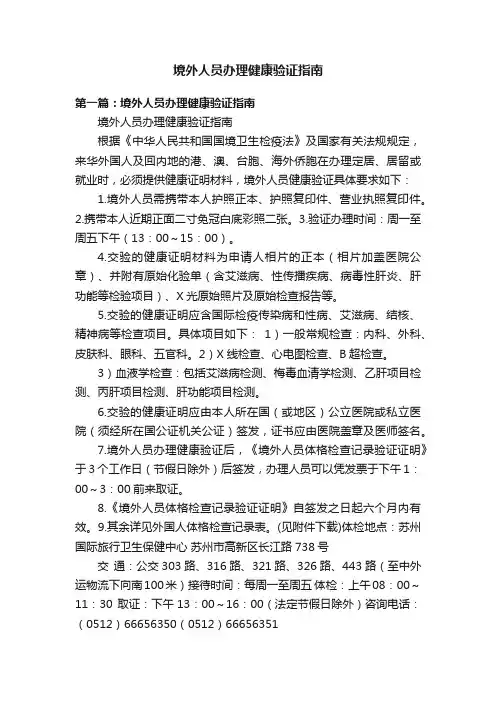 境外人员办理健康验证指南

第一篇：境外人员办理健康验证指南

境外人员办理健康验证指南

根据《中华人民共和国国境卫生检疫法》及国家有关法规规定，来华外国人及回内地的港、澳、台胞、海外侨胞在办理定居、居留或就业时，必须提供健康证明材料，境外人员健康验证具体要求如下：

1.境外人员需携带本人护照正本、护照复印件、营业执照复印件。2.携带本人近期正面二寸免冠白底彩照二张。3.验证办理时间：周一至周五下午（13：00～15：00）。

4.交验的健康证明材料为申请人相片的正本（相片加盖医院公章）、并附有原始化验单（含艾滋病、性传播疾病、病毒性肝炎、肝功能等检验项目）、X光原始照片及原始检查报告等。

5.交验的健康证明应含国际检疫传染病和性病、艾滋病、结核、精神病等检查项目。具体项目如下： 1）一般常规检查：内科、外科、皮肤科、眼科、五官科。2）X线检查、心电图检查、B超检查。

3）血液学检查：包括艾滋病检测、梅毒血清学检测、乙肝项目检测、丙肝项目检测、肝功能项目检测。

6.交验的健康证明应由本人所在国（或地区）公立医院或私立医院（须经所在国公证机关公证）签发，证书应由医院盖章及医师签名。

7.境外人员办理健康验证后，《境外人员体格检查记录验证证明》于3个工作日（节假日除外）后签发，办理人员可以凭发票于下午1：00～3：00前来取证。

8.《境外人员体格检查记录验证证明》自签发之日起六个月内有效。9.其余详见外国人体格检查记录表。(见附件下载)体检地点：苏州国际旅行卫生保健中心 苏州市高新区长江路738号

交 通：公交303路、316路、321路、326路、443路（至中外运物流下向南100米）接待时间：每周一至周五 体检：上午08：00～11：30 取证：下午13：00～16：00（法定节假日除外）咨询电话：（0512）66656350（0512）66656351